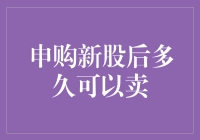 申购新股后多久可以卖